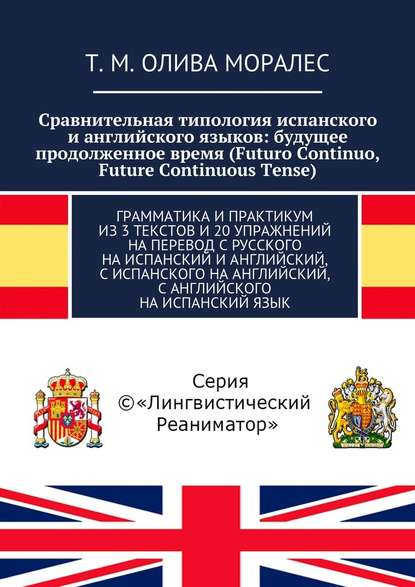 Т. М. ОЛИВА МОРАЛЕС

Сравнительная типология испанского и английского языков: будущее продолженное время (Futuro Continuo, Future Continuous Tense)

ГРАММАТИКА И ПРАКТИКУМ ИЗ 3 ТЕКСТОВ И 20 УПРАЖНЕНИЙ НА ПЕРЕВОД С РУССКОГО НА ИСПАНСКИЙ И АНГЛИЙСКИЙ, С ИСПАНСКОГО НА АНГЛИЙСКИЙ, С АНГЛИЙСКОГО НА ИСПАНСКИЙ ЯЗЫК

Серия ©«Лингвистический Реаниматор»